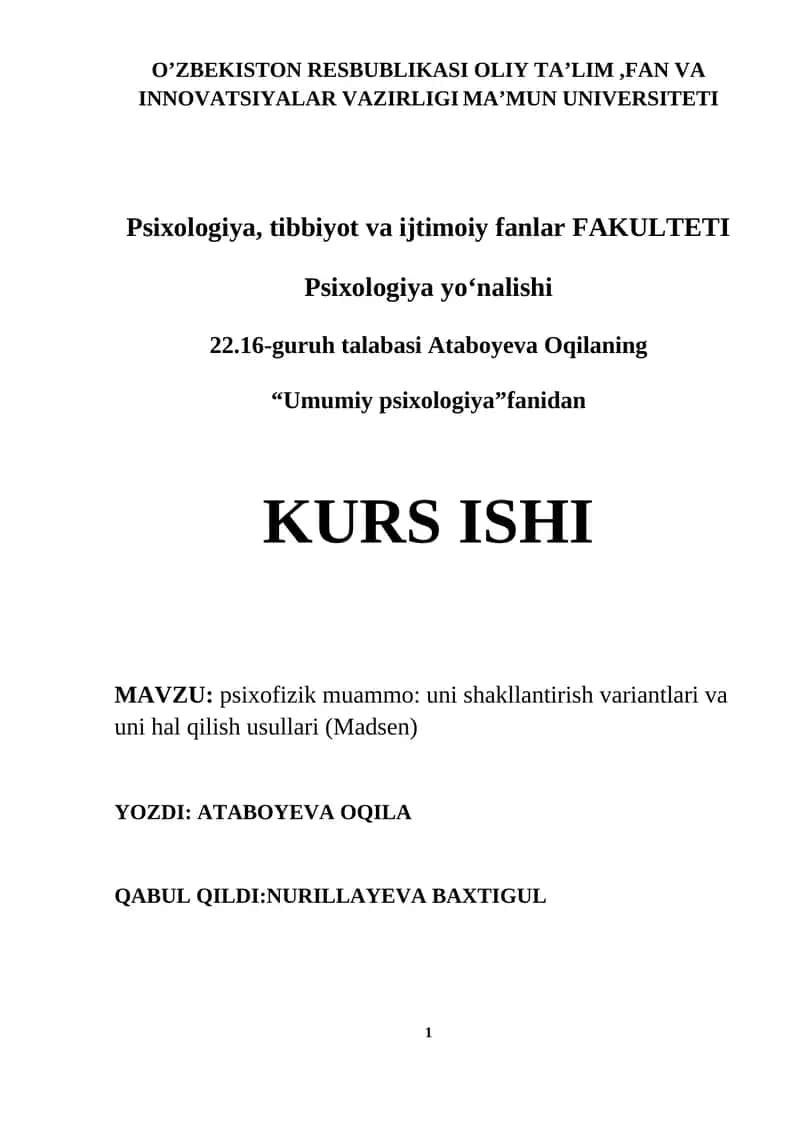 O’ZBEKISTON RESBUBLIKASI OLIY TA’LIM ,FAN VA INNOVATSIYALAR VAZIRLIGI MA’MUN UNIVERSITETI

Psixologiya, tibbiyot va ijtimoiy fanlar FAKULTETI

Psixologiya yo‘nalishi

22.16-guruh talabasi Ataboyeva Oqilaning

“Umumiy psixologiya”fanidan

KURS ISHI

MAVZU: psixofizik muammo: uni shakllantirish variantlari va uni hal qilish usullari (Madsen)

YOZDI: ATABOYEVA OQILA

QABUL QILDI:NURILLAYEVA BAXTIGUL

1